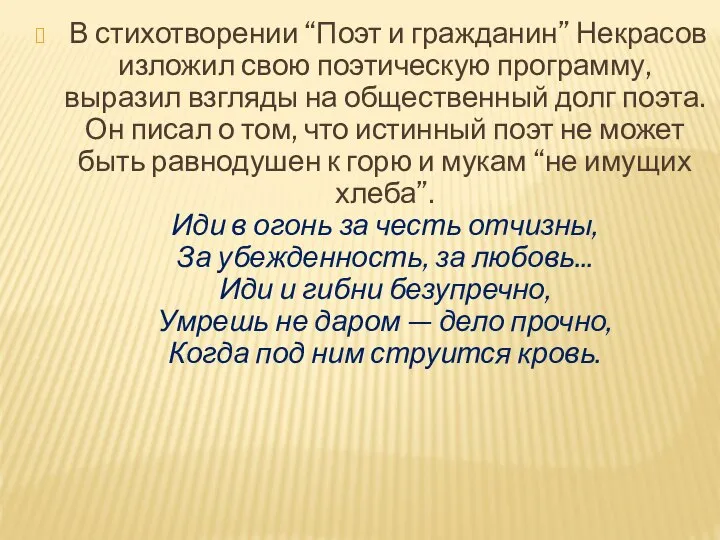 В стихотворении “Поэт и гражданин” Некрасов изложил свою поэтическую программу, выразил взгляды на общественный долг поэта. Он писал о том, что истинный поэт не может быть равнодушен к горю и мукам “не имущих хлеба”.

Иди в огонь за честь отчизны,
За убежденность, за любовь...
Иди и гибни безупречно,
Умрешь не даром — дело прочно,
Когда под ним струится кровь.